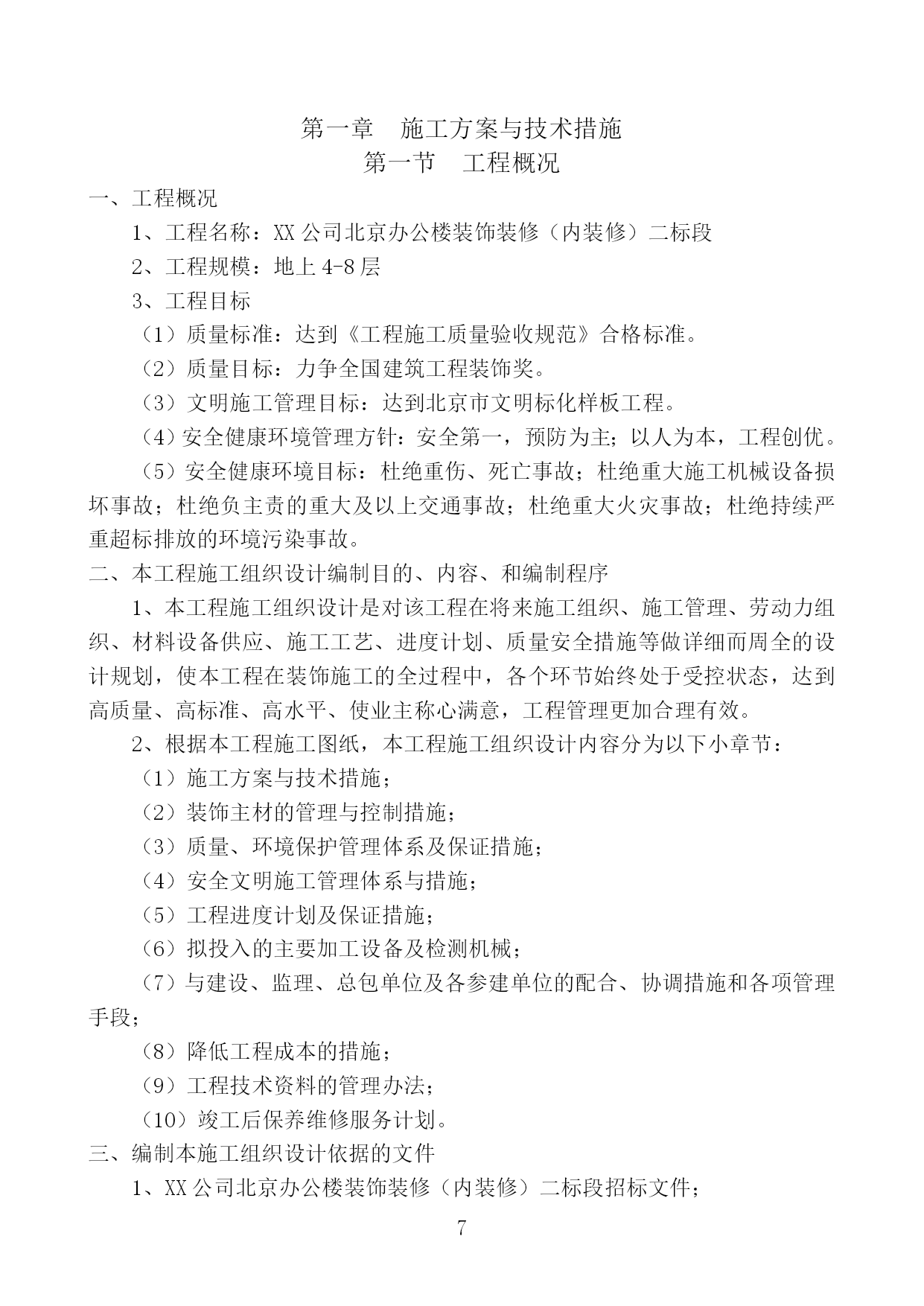 第一章　施工方案与技术措施
第一节　工程概况

一、工程概况

1、工程名称：XX公司北京办公楼装饰装修（内装修）二标段

2、工程规模：地上4-8层

3、工程目标

（1）质量标准：达到《工程施工质量验收规范》合格标准。

（2）质量目标：力争全国建筑工程装饰奖。

（3）文明施工管理目标：达到北京市文明标化样板工程。

（4）安全健康环境管理方针：安全第一，预防为主；以人为本，工程创优。

（5）安全健康环境目标：杜绝重伤、死亡事故；杜绝重大施工机械设备损坏事故；杜绝负主责的重大及以上交通事故；杜绝重大火灾事故；杜绝持续严重超标排放的环境污染事故。

二、本工程施工组织设计编制目的、内容、和编制程序

1、本工程施工组织设计是对该工程在将来施工组织、施工管理、劳动力组织、材料设备供应、施工工艺、进度计划、质量安全措施等做详细而周全的设计规划，使本工程在装饰施工的全过程中，各个环节始终处于受控状态，达到高质量、高标准、高水平、使业主称心满意，工程管理更加合理有效。

2、根据本工程施工图纸，本工程施工组织设计内容分为以下小章节：

（1）施工方案与技术措施；

（2）装饰主材的管理与控制措施；

（3）质量、环境保护管理体系及保证措施；

（4）安全文明施工管理体系与措施；

（5）工程进度计划及保证措施；

（6）拟投入的主要加工设备及检测机械；

（7）与建设、监理、总包单位及各参建单位的配合、协调措施和各项管理手段；

（8）降低工程成本的措施；

（9）工程技术资料的管理办法；

（10）竣工后保养维修服务计划。

三、编制本施工组织设计依据的文件

1、XX公司北京办公楼装饰装修（内装修）二标段招标文件；

7